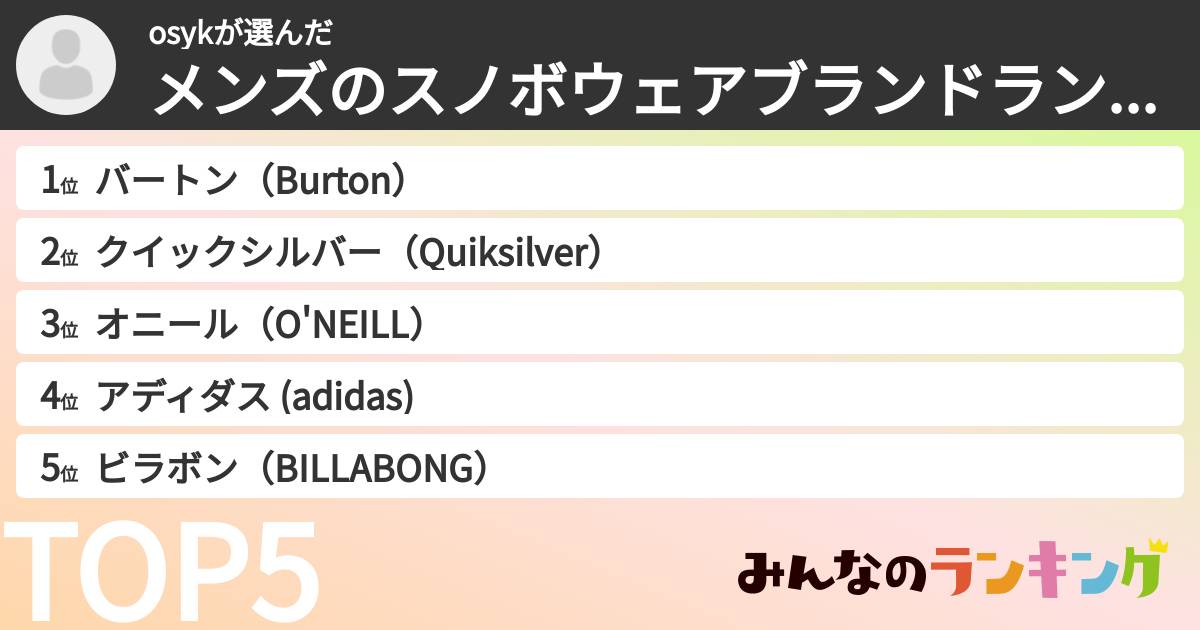 osykが選んだ
メンズのスノボウェアブランドラン...

1位 バートン（Burton）
2位 クイックシルバー（Quiksilver）
3位 オニール（O'NEILL）
4位 アディダス (adidas)
5位 ビラボン（BILLABONG）

TOP5

みんなのランキング